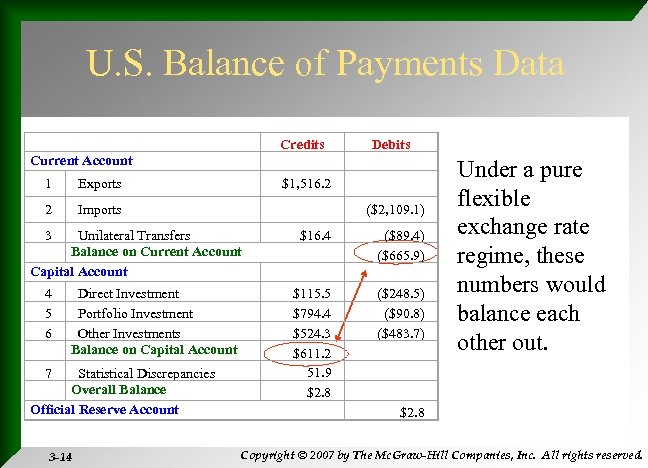 U.S. Balance of Payments Data

| | | Credits | Debits |
|---|---|---|---|
| Current Account | | | |
| 1 | Exports | \$1,516.2 | |
| 2 | Imports | | (\$2,109.1) |
| 3 | Unilateral Transfers | \$16.4 | (\$89.4) |
| | Balance on Current Account | | (\$665.9) |
| Capital Account | | | |
| 4 | Direct Investment | \$115.5 | (\$248.5) |
| 5 | Portfolio Investment | \$794.4 | (\$90.8) |
| 6 | Other Investments | \$524.3 | (\$483.7) |
| | Balance on Capital Account | \$611.2 | |
| 7 | Statistical Discrepancies | 51.9 | |
| | Overall Balance | \$2.8 | |
| Official Reserve Account | | | \$2.8 |

Under a pure flexible exchange rate regime, these numbers would balance each other out.

3-14

Copyright © 2007 by The McGraw-Hill Companies, Inc. All rights reserved.